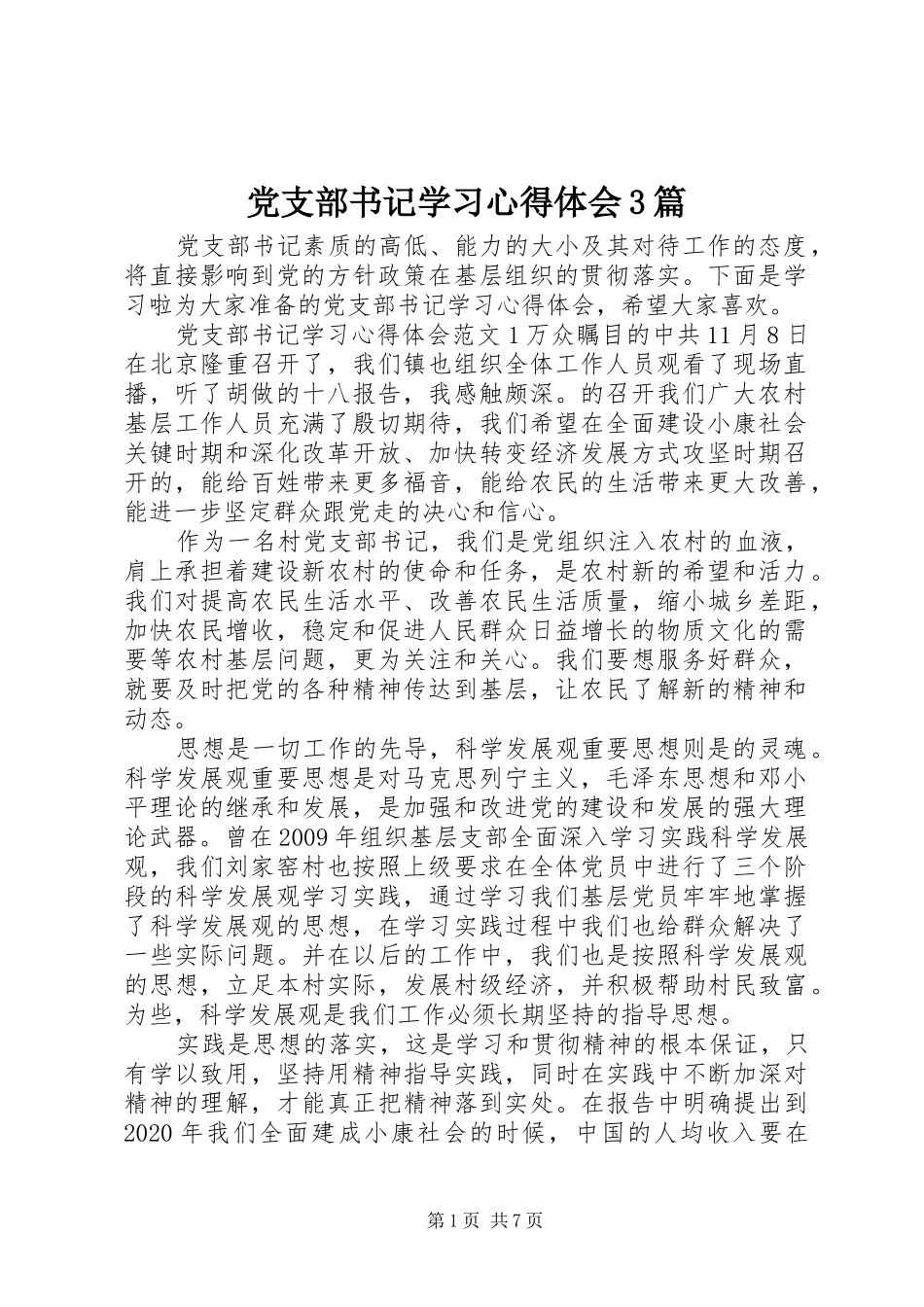 党支部书记学习心得体会3篇

党支部书记素质的高低、能力的大小及其对待工作的态度，将直接影响到党的方针政策在基层组织的贯彻落实。下面是学习啦为大家准备的党支部书记学习心得体会，希望大家喜欢。

党支部书记学习心得体会范文1万众瞩目的中共11月8日在北京隆重召开了，我们镇也组织全体工作人员观看了现场直播，听了胡做的十八报告，我感触颇深。的召开我们广大农村基层工作人员充满了殷切期待，我们希望在全面建设小康社会关键时期和深化改革开放、加快转变经济发展方式攻坚时期召开的，能给百姓带来更多福音，能给农民的生活带来更大改善，能进一步坚定群众跟党走的决心和信心。

作为一名村党支部书记，我们是党组织注入农村的血液，肩上承担着建设新农村的使命和任务，是农村新的希望和活力。我们对提高农民生活水平、改善农民生活质量，缩小城乡差距，加快农民增收，稳定和促进人民群众日益增长的物质文化的需要等农村基层问题，更为关注和关心。我们要想服务好群众，就要及时把党的各种精神传达到基层，让农民了解新的精神和动态。

思想是一切工作的先导，科学发展观重要思想则是的灵魂。科学发展观重要思想是对马克思列宁主义，毛泽东思想和邓小平理论的继承和发展，是加强和改进党的建设和发展的强大理论武器。曾在2009年组织基层支部全面深入学习实践科学发展观，我们刘家窑村也按照上级要求在全体党员中进行了三个阶段的科学发展观学习实践，通过学习我们基层党员牢牢地掌握了科学发展观的思想，在学习实践过程中我们也给群众解决了一些实际问题。并在以后的工作中，我们也是按照科学发展观的思想，立足本村实际，发展村级经济，并积极帮助村民致富。为些，科学发展观是我们工作必须长期坚持的指导思想。

实践是思想的落实，这是学习和贯彻精神的根本保证，只有学以致用，坚持用精神指导实践，同时在实践中不断加深对精神的理解，才能真正把精神落到实处。在报告中明确提出到2020年我们全面建成小康社会的时候，中国的人均收入要在

第1页 共7页